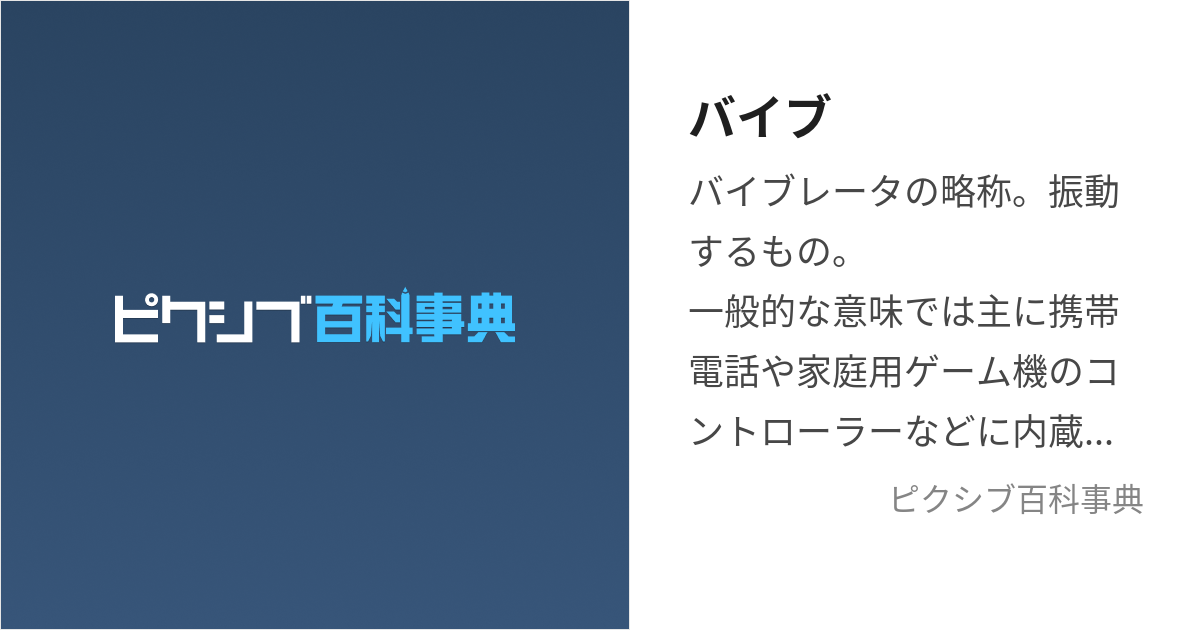 ピクシブ百科事典

バイブ

バイブレータの略称。振動するもの。
一般的な意味では主に携帯電話や家庭用ゲーム機のコントローラーなどに内蔵...

ピクシブ百科事典